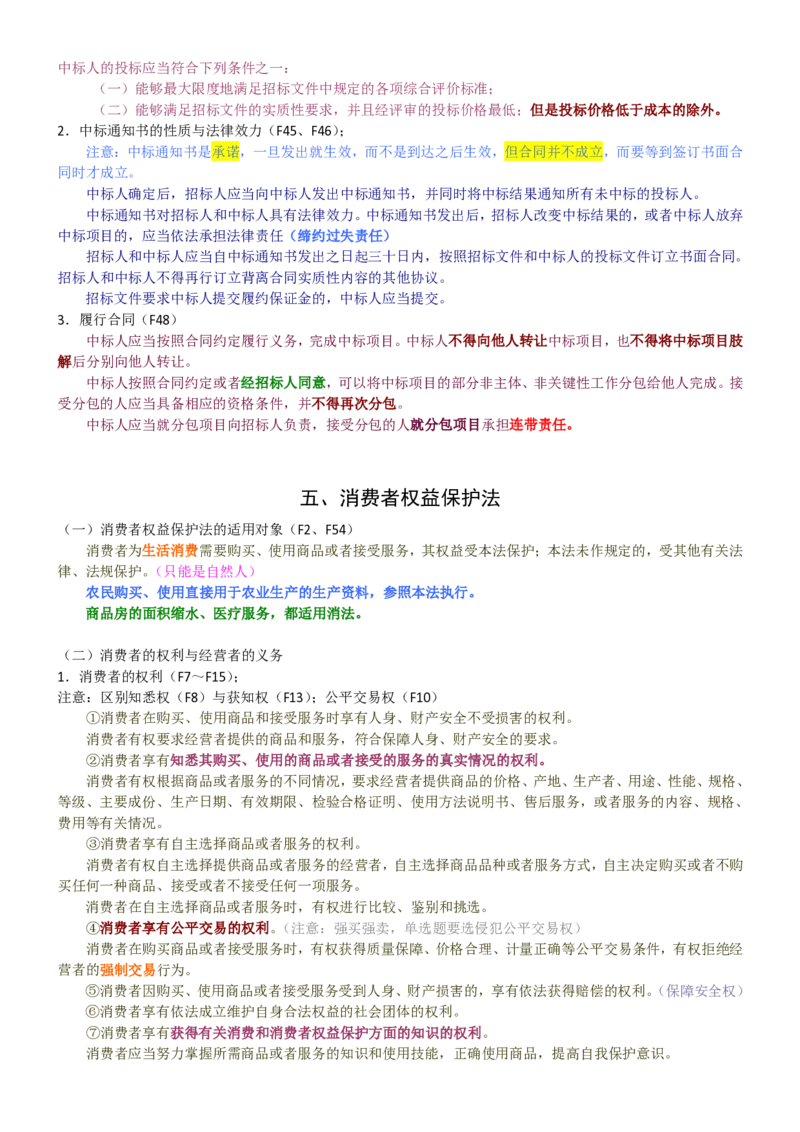 中标人的投标应当符合下列条件之一：

（一）能够最大限度地满足招标文件中规定的各项综合评价标准；

（二）能够满足招标文件的实质性要求，并且经评审的投标价格最低；但是投标价格低于成本的除外。

2．中标通知书的性质与法律效力（F45、F46）：

注意：中标通知书是承诺，一旦发出就生效，而不是到达之后生效，但合同并不成立，而要等到签订书面合同时才成立。

中标人确定后，招标人应当向中标人发出中标通知书，并同时将中标结果通知所有未中标的投标人。

中标通知书对招标人和中标人具有法律效力。中标通知书发出后，招标人改变中标结果的，或者中标人放弃中标项目的，应当依法承担法律责任（缔约过失责任）

招标人和中标人应当自中标通知书发出之日起三十日内，按照招标文件和中标人的投标文件订立书面合同。招标人和中标人不得再行订立背离合同实质性内容的其他协议。

招标文件要求中标人提交履约保证金的，中标人应当提交。

3．履行合同（F48）

中标人应当按照合同约定履行义务，完成中标项目。中标人不得向他人转让中标项目，也不得将中标项目肢解后分别向他人转让。

中标人按照合同约定或者经招标人同意，可以将中标项目的部分非主体、非关键性工作分包给他人完成。接受分包的人应当具备相应的资格条件，并不得再次分包。

中标人应当就分包项目向招标人负责，接受分包的人就分包项目承担连带责任。

五、消费者权益保护法

（一）消费者权益保护法的适用对象（F2、F54）

消费者为生活消费需要购买、使用商品或者接受服务，其权益受本法保护；本法未作规定的，受其他有关法律、法规保护。（只能是自然人）

农民购买、使用直接用于农业生产的生产资料，参照本法执行。

商品房的面积缩水、医疗服务，都适用消法。

（二）消费者的权利与经营者的义务

1．消费者的权利（F7～F15）：

注意：区别知悉权（F8）与获知权（F13）；公平交易权（F10）

①消费者在购买、使用商品和接受服务时享有人身、财产安全不受损害的权利。

消费者有权要求经营者提供的商品和服务，符合保障人身、财产安全的要求。

②消费者享有知悉其购买、使用的商品或者接受的服务的真实情况的权利。

消费者有权根据商品或者服务的不同情况，要求经营者提供商品的价格、产地、生产者、用途、性能、规格、等级、主要成份、生产日期、有效期限、检验合格证明、使用方法说明书、售后服务，或者服务的内容、规格、费用等有关情况。

③消费者享有自主选择商品或者服务的权利。

消费者有权自主选择提供商品或者服务的经营者，自主选择商品品种或者服务方式，自主决定购买或者不购买任何一种商品、接受或者不接受任何一项服务。

消费者在自主选择商品或者服务时，有权进行比较、鉴别和挑选。

④消费者享有公平交易的权利。（注意：强买强卖，单选题要选侵犯公平交易权）

消费者在购买商品或者接受服务时，有权获得质量保障、价格合理、计量正确等公平交易条件，有权拒绝经营者的强制交易行为。

⑤消费者因购买、使用商品或者接受服务受到人身、财产损害的，享有依法获得赔偿的权利。（保障安全权）

⑥消费者享有依法成立维护自身合法权益的社会团体的权利。

⑦消费者享有获得有关消费和消费者权益保护方面的知识的权利。

消费者应当努力掌握所需商品或者服务的知识和使用技能，正确使用商品，提高自我保护意识。